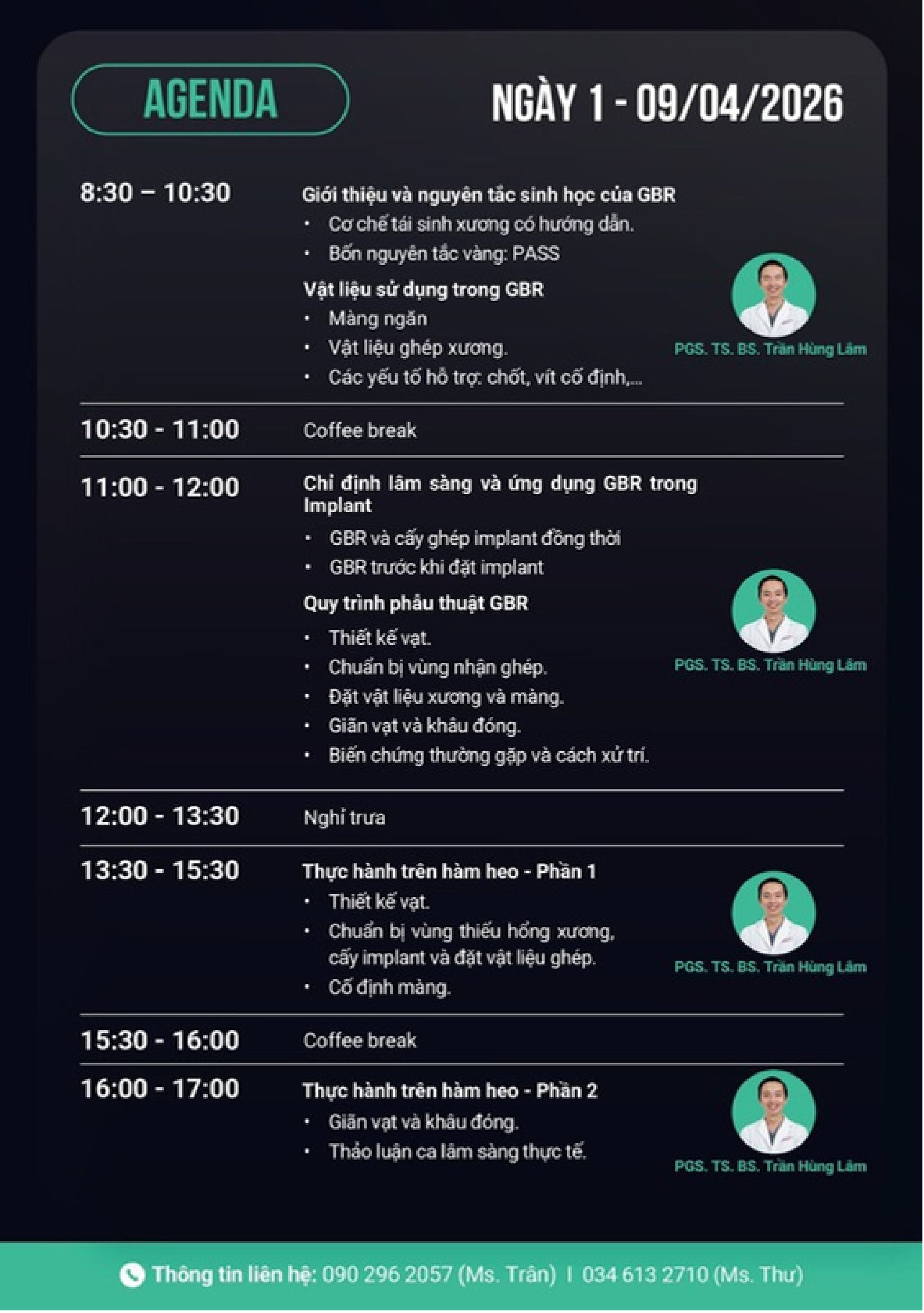 AGENDA

NGÀY 1 - 09/04/2026

8:30 – 10:30

Giới thiệu và nguyên tắc sinh học của GBR
• Cơ chế tái sinh xương có hướng dẫn.
• Bốn nguyên tắc vàng: PASS

Vật liệu sử dụng trong GBR
• Màng ngăn
• Vật liệu ghép xương.
• Các yếu tố hỗ trợ: chốt, vít cố định,...

PGS. TS. BS. Trần Hùng Lâm

10:30 - 11:00

Coffee break

11:00 - 12:00

Chỉ định lâm sàng và ứng dụng GBR trong Implant
• GBR và cấy ghép implant đồng thời
• GBR trước khi đặt implant

Quy trình phẫu thuật GBR
• Thiết kế vạt.
• Chuẩn bị vùng nhận ghép.
• Đặt vật liệu xương và màng.
• Giãn vạt và khâu đóng.
• Biến chứng thường gặp và cách xử trí.

PGS. TS. BS. Trần Hùng Lâm

12:00 - 13:30

Nghỉ trưa

13:30 - 15:30

Thực hành trên hàm heo - Phần 1
• Thiết kế vạt.
• Chuẩn bị vùng thiếu hổng xương, cấy implant và đặt vật liệu ghép.
• Cố định màng.

PGS. TS. BS. Trần Hùng Lâm

15:30 - 16:00

Coffee break

16:00 - 17:00

Thực hành trên hàm heo - Phần 2
• Giãn vạt và khâu đóng.
• Thảo luận ca lâm sàng thực tế.

PGS. TS. BS. Trần Hùng Lâm

Thông tin liên hệ: 090 296 2057 (Ms. Trân) I 034 613 2710 (Ms. Thư)